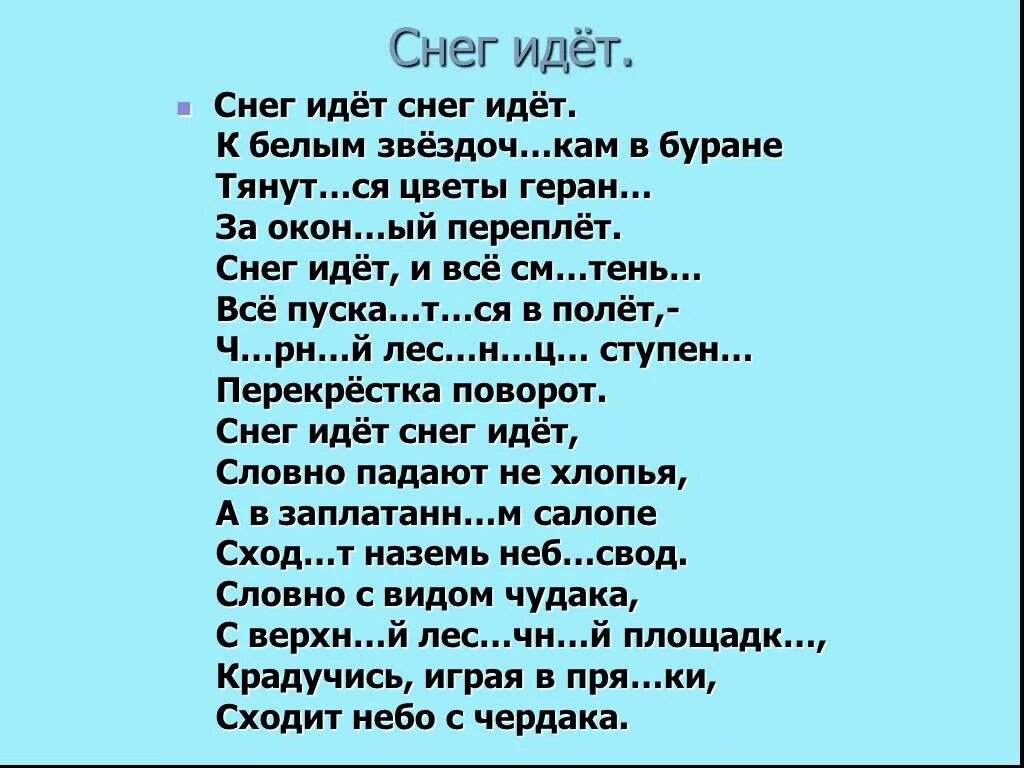 Снег идёт.

Снег идёт снег идёт.
К белым звёздоч…кам в буране
Тянут…ся цветы геран…
За окон…ый переплёт.
Снег идёт, и всё см…тень…
Всё пуска…т…ся в полёт,-
Ч…рн…й лес…н…ц… ступен…
Перекрёстка поворот.
Снег идёт снег идёт,
Словно падают не хлопья,
А в заплатанн…м салопе
Сход…т наземь неб…свод.
Словно с видом чудака,
С верхн…й лес…чн…й площадк…,
Крадучись, играя в пря…ки,
Сходит небо с чердака.